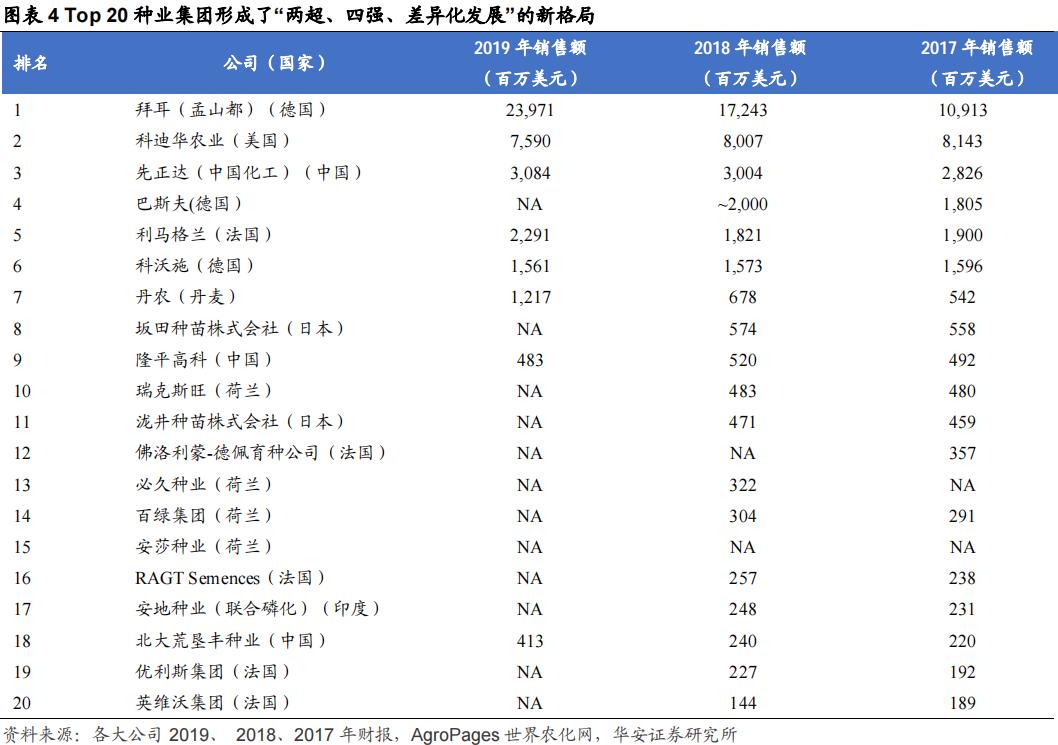 图表 4 Top 20 种业集团形成了“两超、四强、差异化发展”的新格局

| 排名 | 公司（国家） | 2019 年销售额（百万美元） | 2018 年销售额（百万美元） | 2017 年销售额（百万美元） |
|---|---|---|---|---|
| 1 | 拜耳（孟山都）（德国） | 23,971 | 17,243 | 10,913 |
| 2 | 科迪华农业（美国） | 7,590 | 8,007 | 8,143 |
| 3 | 先正达（中国化工）（中国） | 3,084 | 3,004 | 2,826 |
| 4 | 巴斯夫(德国) | NA | ~2,000 | 1,805 |
| 5 | 利马格兰（法国） | 2,291 | 1,821 | 1,900 |
| 6 | 科沃施（德国） | 1,561 | 1,573 | 1,596 |
| 7 | 丹农（丹麦） | 1,217 | 678 | 542 |
| 8 | 坂田种苗株式会社（日本） | NA | 574 | 558 |
| 9 | 隆平高科（中国） | 483 | 520 | 492 |
| 10 | 瑞克斯旺（荷兰） | NA | 483 | 480 |
| 11 | 泷井种苗株式会社（日本） | NA | 471 | 459 |
| 12 | 佛洛利蒙-德佩育种公司（法国） | NA | NA | 357 |
| 13 | 必久种业（荷兰） | NA | 322 | NA |
| 14 | 百绿集团（荷兰） | NA | 304 | 291 |
| 15 | 安莎种业（荷兰） | NA | NA | NA |
| 16 | RAGT Semences（法国） | NA | 257 | 238 |
| 17 | 安地种业（联合磷化）（印度） | NA | 248 | 231 |
| 18 | 北大荒垦丰种业（中国） | 413 | 240 | 220 |
| 19 | 优利斯集团（法国） | NA | 227 | 192 |
| 20 | 英维沃集团（法国） | NA | 144 | 189 |

资料来源：各大公司 2019、 2018、2017 年财报，AgroPages 世界农化网，华安证券研究所